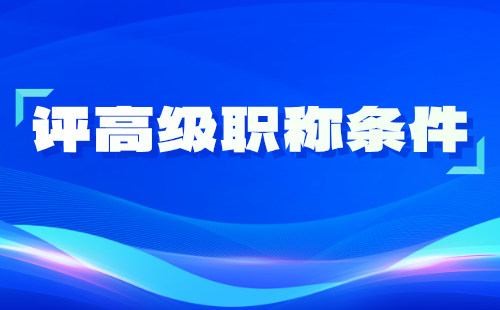 评高级职称条件